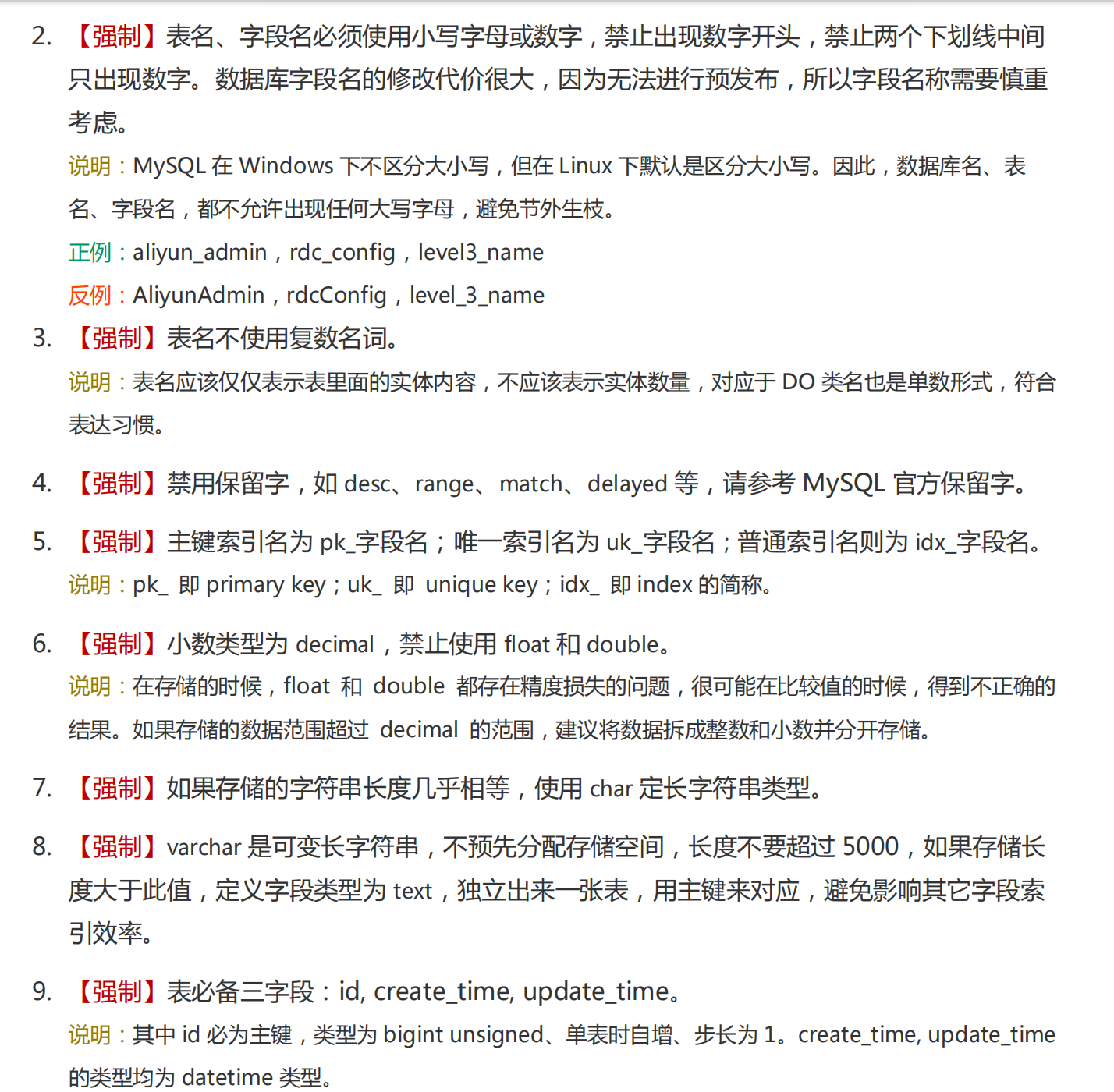 2. 【强制】表名、字段名必须使用小写字母或数字，禁止出现数字开头，禁止两个下划线中间只出现数字。数据库字段名的修改代价很大，因为无法进行预发布，所以字段名称需要慎重考虑。

说明：MySQL 在 Windows 下不区分大小写，但在 Linux 下默认是区分大小写。因此，数据库名、表名、字段名，都不允许出现任何大写字母，避免节外生枝。

正例：aliyun_admin，rdc_config，level3_name

反例：AliyunAdmin，rdcConfig，level_3_name

3. 【强制】表名不使用复数名词。

说明：表名应该仅仅表示表里面的实体内容，不应该表示实体数量，对应于 DO 类名也是单数形式，符合表达习惯。

4. 【强制】禁用保留字，如 desc、range、match、delayed 等，请参考 MySQL 官方保留字。

5. 【强制】主键索引名为 pk_字段名；唯一索引名为 uk_字段名；普通索引名则为 idx_字段名。

说明：pk_ 即 primary key；uk_ 即 unique key；idx_ 即 index 的简称。

6. 【强制】小数类型为 decimal，禁止使用 float 和 double。

说明：在存储的时候，float 和 double 都存在精度损失的问题，很可能在比较值的时候，得到不正确的结果。如果存储的数据范围超过 decimal 的范围，建议将数据拆成整数和小数并分开存储。

7. 【强制】如果存储的字符串长度几乎相等，使用 char 定长字符串类型。

8. 【强制】varchar 是可变长字符串，不预先分配存储空间，长度不要超过 5000，如果存储长度大于此值，定义字段类型为 text，独立出来一张表，用主键来对应，避免影响其它字段索引效率。

9. 【强制】表必备三字段：id, create_time, update_time。

说明：其中 id 必为主键，类型为 bigint unsigned、单表时自增、步长为 1。create_time, update_time 的类型均为 datetime 类型。